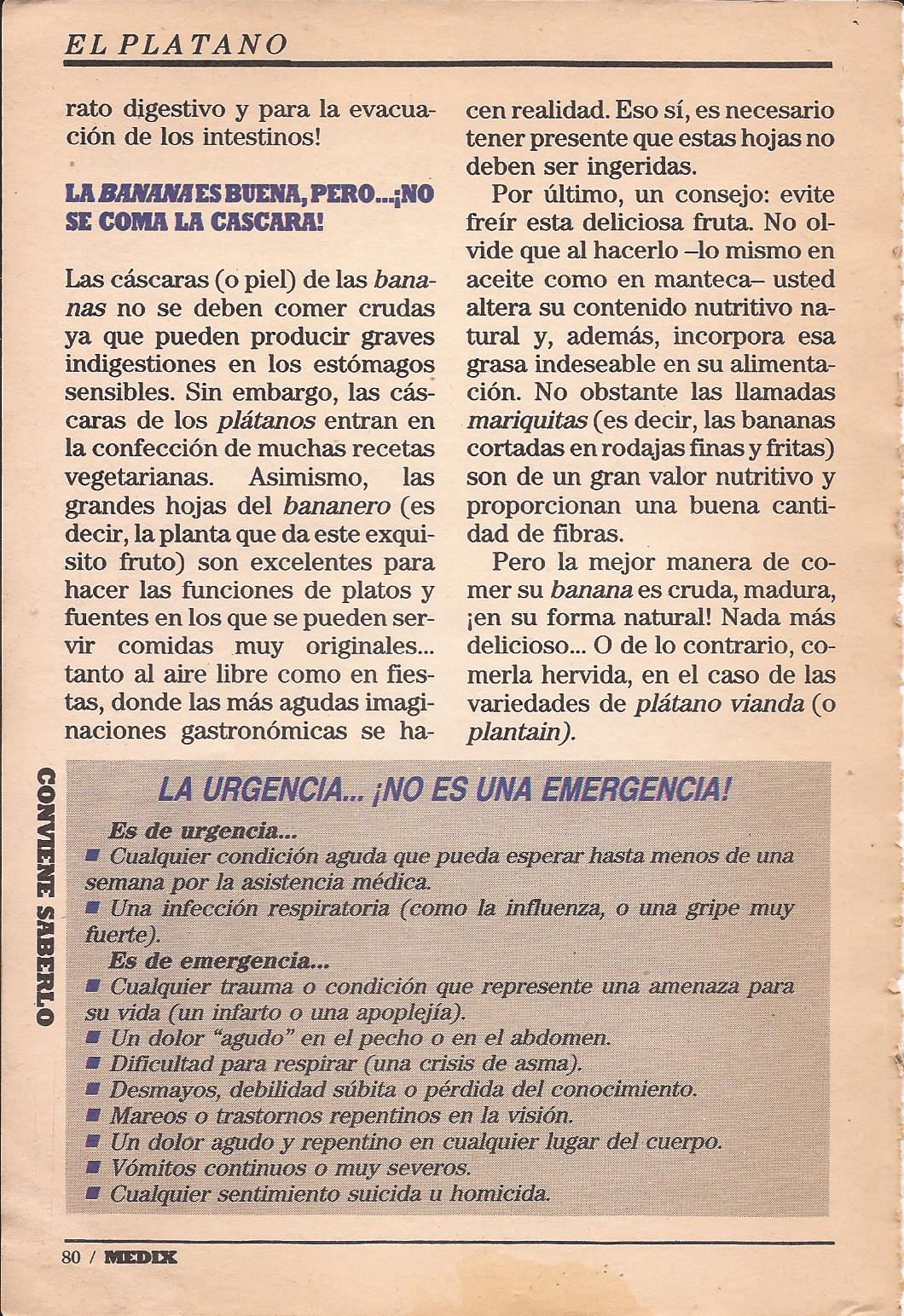 EL PLATANO

rato digestivo y para la evacuación de los intestinos!

LA BANANA ES BUENA, PERO...¡NO SE COMA LA CASCARA!

Las cáscaras (o piel) de las bananas no se deben comer crudas ya que pueden producir graves indigestiones en los estómagos sensibles. Sin embargo, las cáscaras de los plátanos entran en la confección de muchas recetas vegetarianas. Asimismo, las grandes hojas del bananero (es decir, la planta que da este exquisito fruto) son excelentes para hacer las funciones de platos y fuentes en los que se pueden servir comidas muy originales... tanto al aire libre como en fiestas, donde las más agudas imaginaciones gastronómicas se hacen realidad. Eso sí, es necesario tener presente que estas hojas no deben ser ingeridas.

Por último, un consejo: evite freír esta deliciosa fruta. No olvide que al hacerlo –lo mismo en aceite como en manteca– usted altera su contenido nutritivo natural y, además, incorpora esa grasa indeseable en su alimentación. No obstante las llamadas mariquitas (es decir, las bananas cortadas en rodajas finas y fritas) son de un gran valor nutritivo y proporcionan una buena cantidad de fibras.

Pero la mejor manera de comer su banana es cruda, madura, ¡en su forma natural! Nada más delicioso... O de lo contrario, comerla hervida, en el caso de las variedades de plátano vianda (o plantain).

CONVIENE SABERLO

LA URGENCIA... ¡NO ES UNA EMERGENCIA!

Es de urgencia...
■ Cualquier condición aguda que pueda esperar hasta menos de una semana por la asistencia médica.
■ Una infección respiratoria (como la influenza, o una gripe muy fuerte).

Es de emergencia...
■ Cualquier trauma o condición que represente una amenaza para su vida (un infarto o una apoplejía).
■ Un dolor "agudo" en el pecho o en el abdomen.
■ Dificultad para respirar (una crisis de asma).
■ Desmayos, debilidad súbita o pérdida del conocimiento.
■ Mareos o trastornos repentinos en la visión.
■ Un dolor agudo y repentino en cualquier lugar del cuerpo.
■ Vómitos continuos o muy severos.
■ Cualquier sentimiento suicida u homicida.

80 / MEDIX